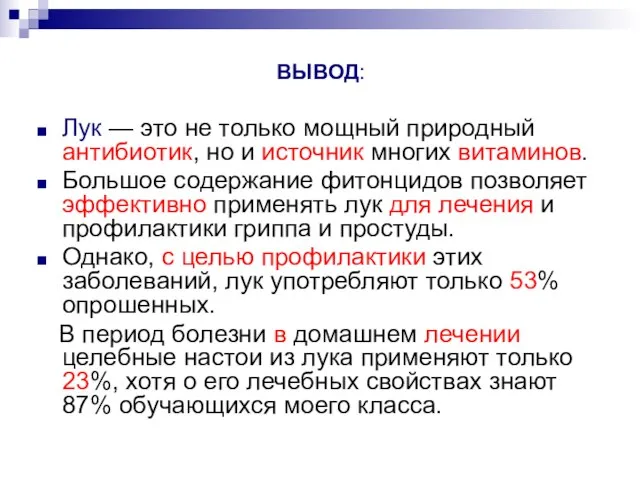 ВЫВОД:

Лук — это не только мощный природный антибиотик, но и источник многих витаминов.

Большое содержание фитонцидов позволяет эффективно применять лук для лечения и профилактики гриппа и простуды.

Однако, с целью профилактики этих заболеваний, лук употребляют только 53% опрошенных.

В период болезни в домашнем лечении целебные настои из лука применяют только 23%, хотя о его лечебных свойствах знают 87% обучающихся моего класса.